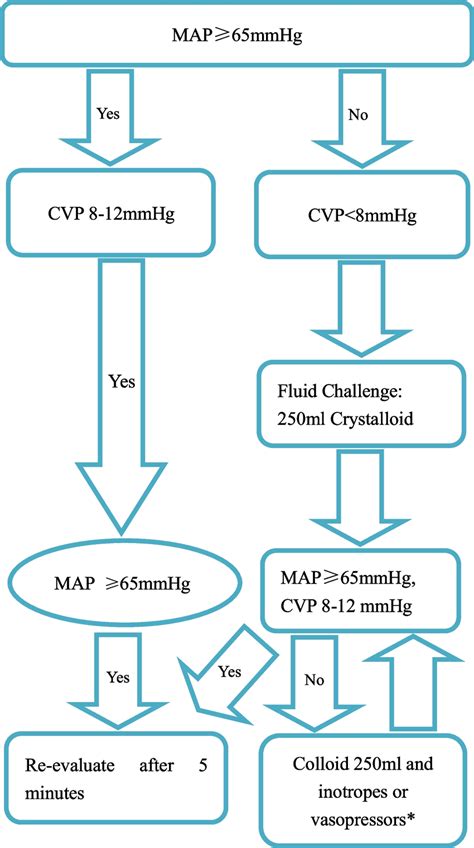 MAP≥65mmHg

Yes

No

CVP 8-12mmHg

CVP<8mmHg

Yes

Fluid Challenge: 250ml Crystalloid

MAP ≥65mmHg

MAP≥65mmHg, CVP 8-12 mmHg

Yes

Yes

No

Re-evaluate after 5 minutes

Colloid 250ml and inotropes or vasopressors*